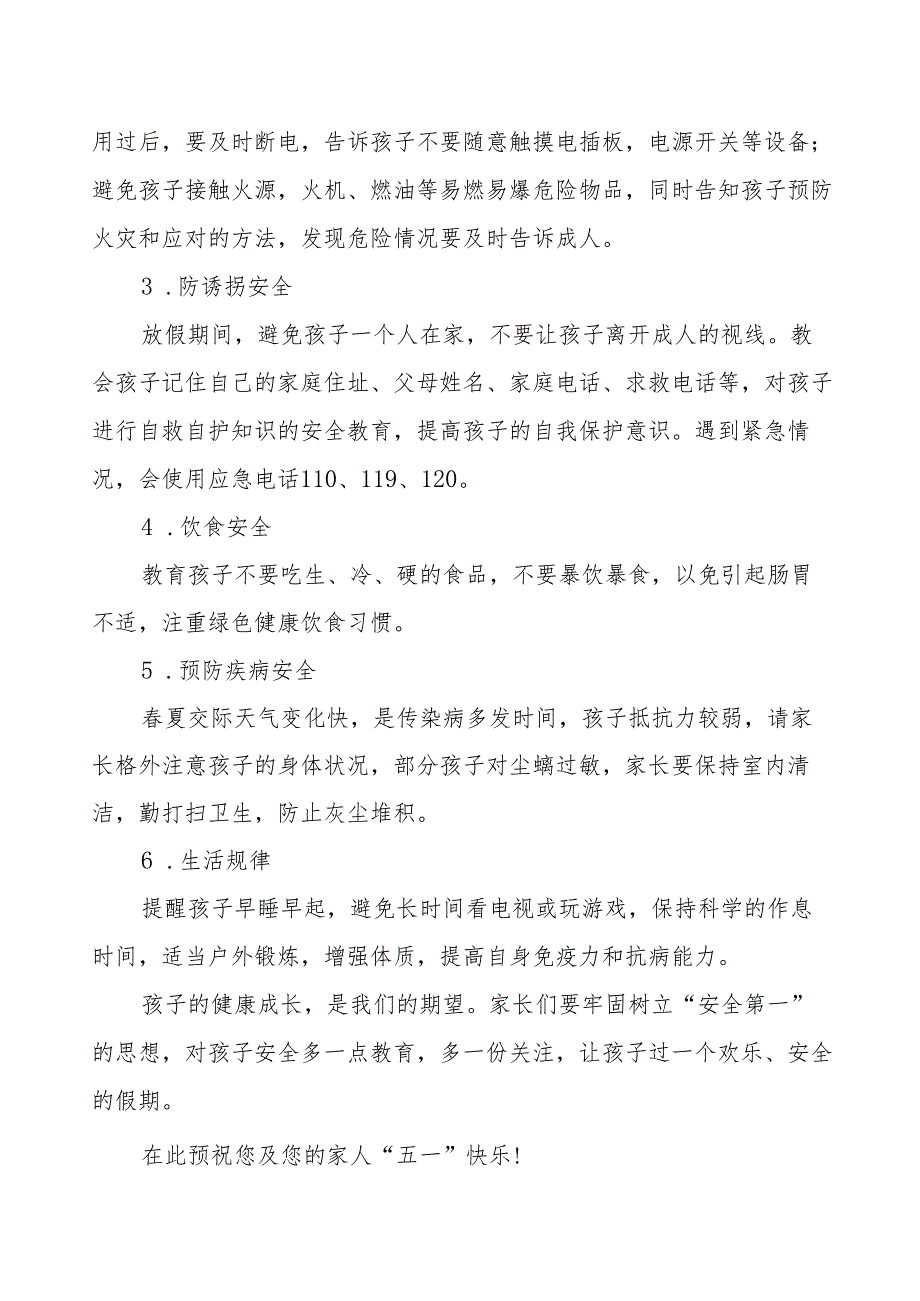 用过后，要及时断电，告诉孩子不要随意触摸电插板，电源开关等设备；避免孩子接触火源，火机、燃油等易燃易爆危险物品，同时告知孩子预防火灾和应对的方法，发现危险情况要及时告诉成人。

3．防诱拐安全

放假期间，避免孩子一个人在家，不要让孩子离开成人的视线。教会孩子记住自己的家庭住址、父母姓名、家庭电话、求救电话等，对孩子进行自救自护知识的安全教育，提高孩子的自我保护意识。遇到紧急情况，会使用应急电话110、119、120。

4．饮食安全

教育孩子不要吃生、冷、硬的食品，不要暴饮暴食，以免引起肠胃不适，注重绿色健康饮食习惯。

5．预防疾病安全

春夏交际天气变化快，是传染病多发时间，孩子抵抗力较弱，请家长格外注意孩子的身体状况，部分孩子对尘螨过敏，家长要保持室内清洁，勤打扫卫生，防止灰尘堆积。

6．生活规律

提醒孩子早睡早起，避免长时间看电视或玩游戏，保持科学的作息时间，适当户外锻炼，增强体质，提高自身免疫力和抗病能力。

孩子的健康成长，是我们的期望。家长们要牢固树立“安全第一”的思想，对孩子安全多一点教育，多一份关注，让孩子过一个欢乐、安全的假期。

在此预祝您及您的家人“五一”快乐！